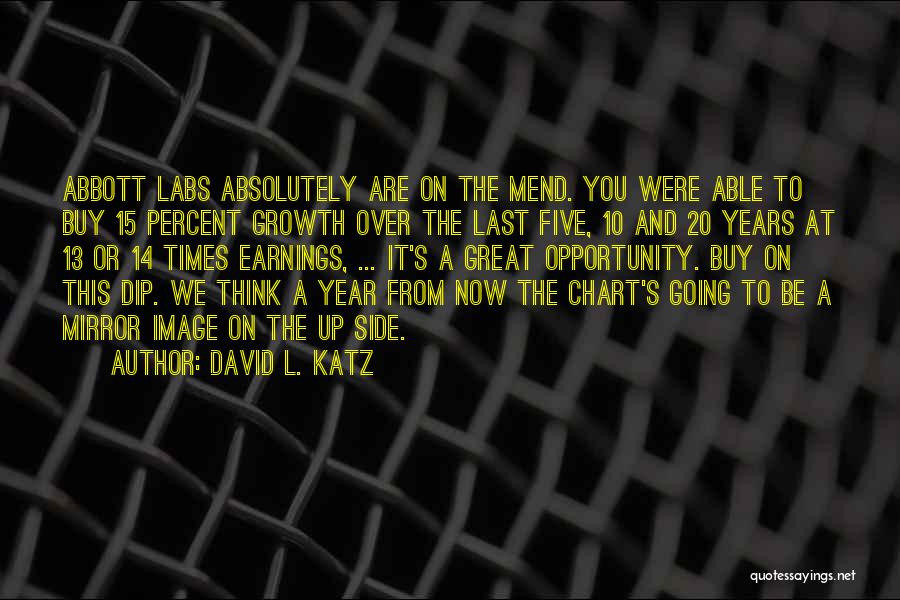 ABBOTT LABS ABSOLUTELY ARE ON THE MEND. YOU WERE ABLE TO BUY 15 PERCENT GROWTH OVER THE LAST FIVE, 10 AND 20 YEARS AT 13 OR 14 TIMES EARNINGS, ... IT'S A GREAT OPPORTUNITY. BUY ON THIS DIP. WE THINK A YEAR FROM NOW THE CHART'S GOING TO BE A MIRROR IMAGE ON THE UP SIDE.

AUTHOR: DAVID L. KATZ

quotessayings.net